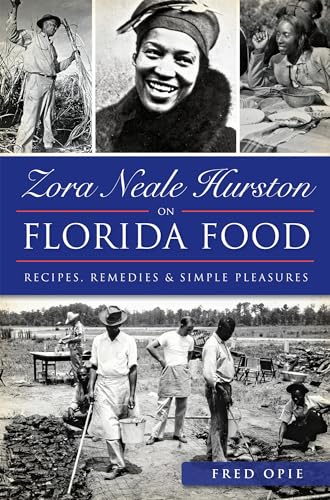 Zora Neale Hurston
ON
FLORIDA FOOD

RECIPES, REMEDIES & SIMPLE PLEASURES

FRED OPIE